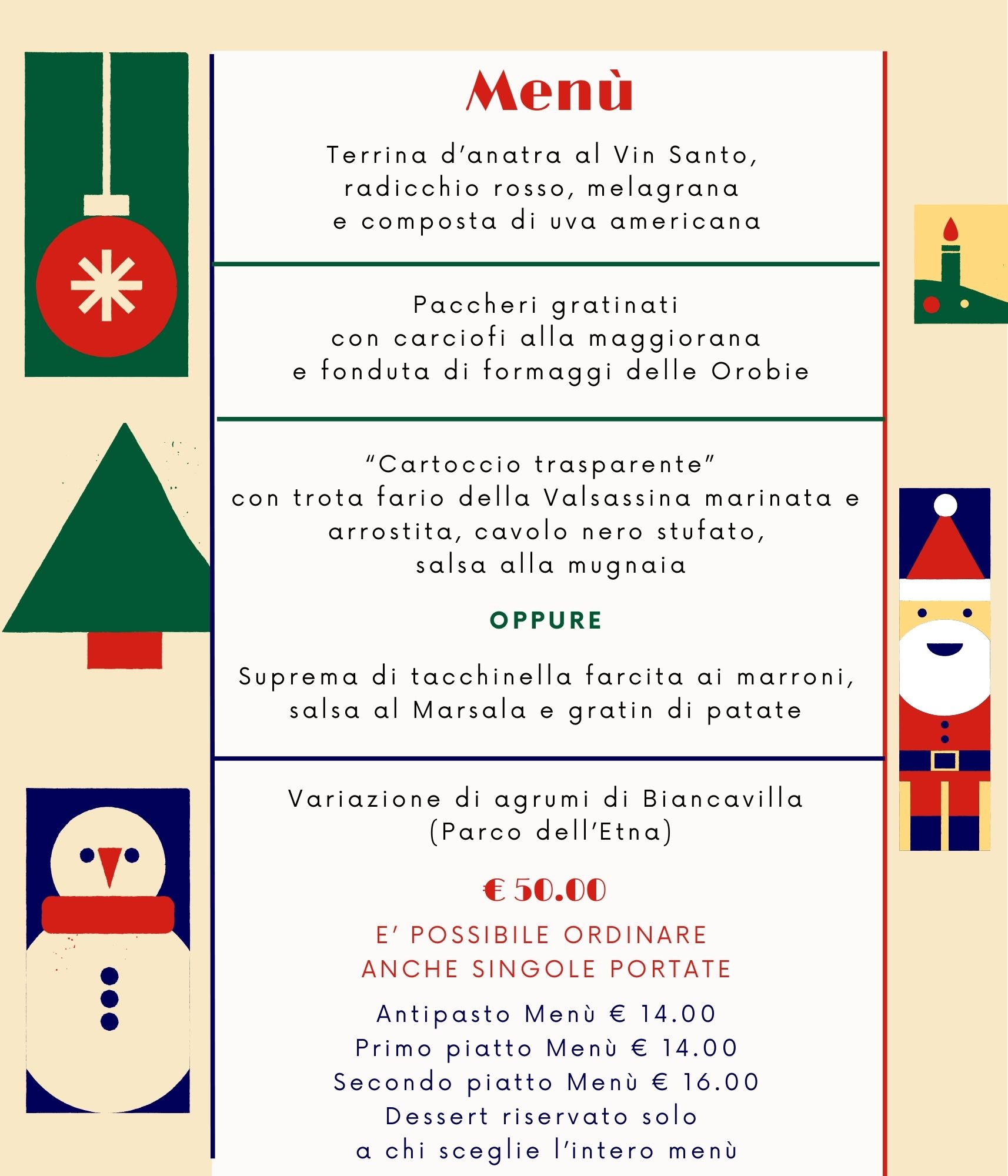 Menù

Terrina d'anatra al Vin Santo, radicchio rosso, melagrana e composta di uva americana

Paccheri gratinati con carciofi alla maggiorana e fonduta di formaggi delle Orobie

"Cartoccio trasparente" con trota fario della Valsassina marinata e arrostita, cavolo nero stufato, salsa alla mugnaia

OPPURE

Suprema di tacchinella farcita ai marroni, salsa al Marsala e gratin di patate

Variazione di agrumi di Biancavilla (Parco dell'Etna)

€ 50.00

E' POSSIBILE ORDINARE ANCHE SINGOLE PORTATE

Antipasto Menù € 14.00
Primo piatto Menù € 14.00
Secondo piatto Menù € 16.00
Dessert riservato solo a chi sceglie l'intero menù